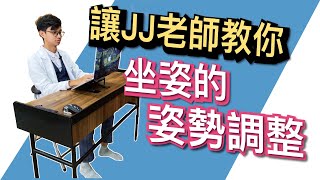 讓JJ老師教你

坐姿的
姿勢調整